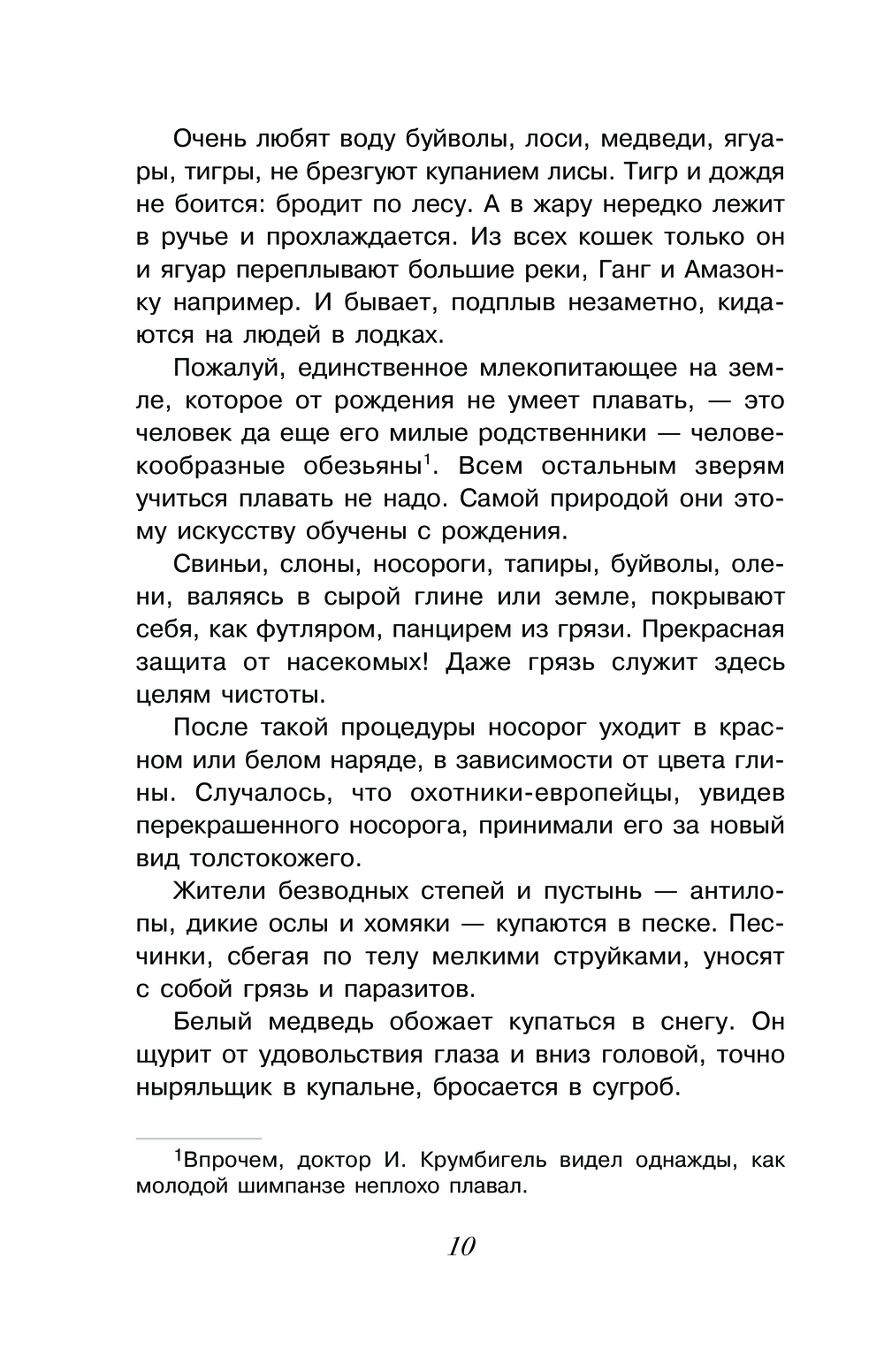 Очень любят воду буйволы, лоси, медведи, ягуары, тигры, не брезгуют купанием лисы. Тигр и дождя не боится: бродит по лесу. А в жару нередко лежит в ручье и прохлаждается. Из всех кошек только он и ягуар переплывают большие реки, Ганг и Амазонку например. И бывает, подплыв незаметно, кидаются на людей в лодках.

Пожалуй, единственное млекопитающее на земле, которое от рождения не умеет плавать, — это человек да еще его милые родственники — человекообразные обезьяны$^1$. Всем остальным зверям учиться плавать не надо. Самой природой они этому искусству обучены с рождения.

Свиньи, слоны, носороги, тапиры, буйволы, олени, валяясь в сырой глине или земле, покрывают себя, как футляром, панцирем из грязи. Прекрасная защита от насекомых! Даже грязь служит здесь целям чистоты.

После такой процедуры носорог уходит в красном или белом наряде, в зависимости от цвета глины. Случалось, что охотники-европейцы, увидев перекрашенного носорога, принимали его за новый вид толстокожего.

Жители безводных степей и пустынь — антилопы, дикие ослы и хомяки — купаются в песке. Песчинки, сбегая по телу мелкими струйками, уносят с собой грязь и паразитов.

Белый медведь обожает купаться в снегу. Он щурит от удовольствия глаза и вниз головой, точно ныряльщик в купальне, бросается в сугроб.

$^1$Впрочем, доктор И. Крумбигель видел однажды, как молодой шимпанзе неплохо плавал.

10